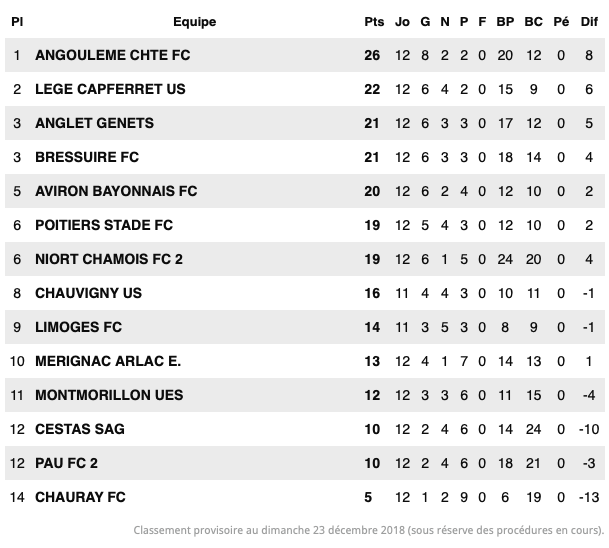 | Pl | Equipe | Pts | Jo | G | N | P | F | BP | BC | Pé | Dif |
|---|---|---|---|---|---|---|---|---|---|---|---|
| 1 | ANGOULEME CHTE FC | 26 | 12 | 8 | 2 | 2 | 0 | 20 | 12 | 0 | 8 |
| 2 | LEGE CAPFERRET US | 22 | 12 | 6 | 4 | 2 | 0 | 15 | 9 | 0 | 6 |
| 3 | ANGLET GENETS | 21 | 12 | 6 | 3 | 3 | 0 | 17 | 12 | 0 | 5 |
| 3 | BRESSUIRE FC | 21 | 12 | 6 | 3 | 3 | 0 | 18 | 14 | 0 | 4 |
| 5 | AVIRON BAYONNAIS FC | 20 | 12 | 6 | 2 | 4 | 0 | 12 | 10 | 0 | 2 |
| 6 | POITIERS STADE FC | 19 | 12 | 5 | 4 | 3 | 0 | 12 | 10 | 0 | 2 |
| 6 | NIORT CHAMOIS FC 2 | 19 | 12 | 6 | 1 | 5 | 0 | 24 | 20 | 0 | 4 |
| 8 | CHAUVIGNY US | 16 | 11 | 4 | 4 | 3 | 0 | 10 | 11 | 0 | -1 |
| 9 | LIMOGES FC | 14 | 11 | 3 | 5 | 3 | 0 | 8 | 9 | 0 | -1 |
| 10 | MERIGNAC ARLAC E. | 13 | 12 | 4 | 1 | 7 | 0 | 14 | 13 | 0 | 1 |
| 11 | MONTMORILLON UES | 12 | 12 | 3 | 3 | 6 | 0 | 11 | 15 | 0 | -4 |
| 12 | CESTAS SAG | 10 | 12 | 2 | 4 | 6 | 0 | 14 | 24 | 0 | -10 |
| 12 | PAU FC 2 | 10 | 12 | 2 | 4 | 6 | 0 | 18 | 21 | 0 | -3 |
| 14 | CHAURAY FC | 5 | 12 | 1 | 2 | 9 | 0 | 6 | 19 | 0 | -13 |

Classement provisoire au dimanche 23 décembre 2018 (sous réserve des procédures en cours).